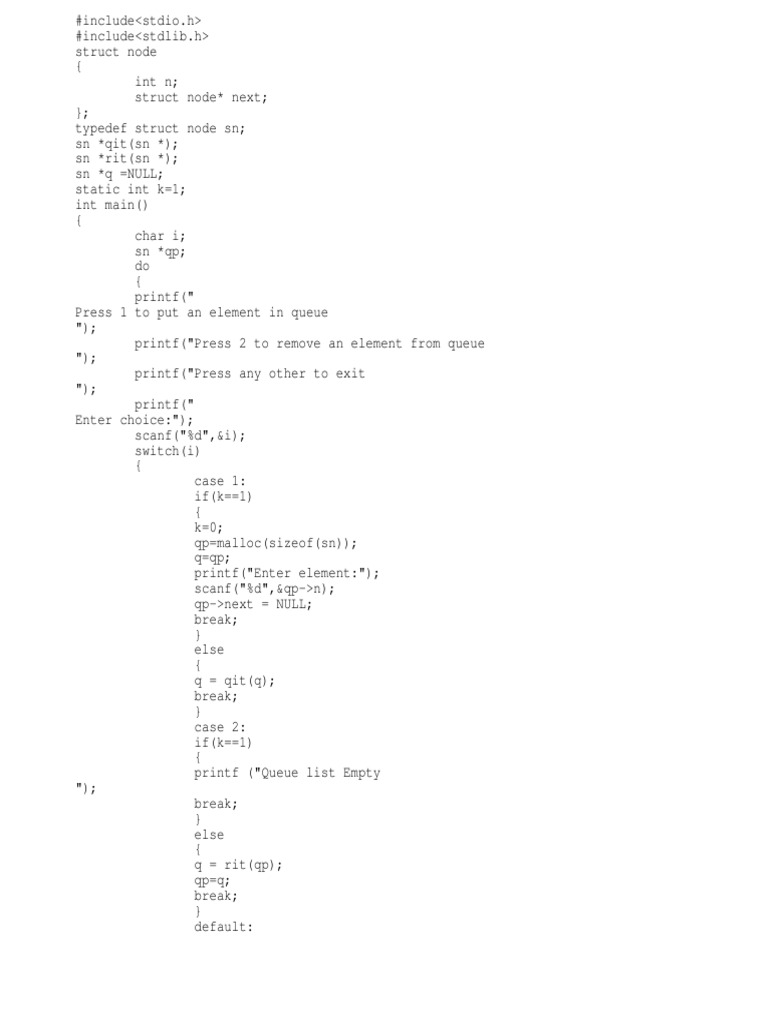 #include<stdio.h>
#include<stdlib.h>
struct node
{
        int n;
        struct node* next;
};
typedef struct node sn;
sn *qit(sn *);
sn *rit(sn *);
sn *q =NULL;
static int k=1;
int main()
{
        char i;
        sn *qp;
        do
        {
        printf("
Press 1 to put an element in queue
");
        printf("Press 2 to remove an element from queue
");
        printf("Press any other to exit
");
        printf("
Enter choice:");
        scanf("%d",&i);
        switch(i)
        {
                case 1:
                if(k==1)
                {
                k=0;
                qp=malloc(sizeof(sn));
                q=qp;
                printf("Enter element:");
                scanf("%d",&qp->n);
                qp->next = NULL;
                break;
                }
                else
                {
                q = qit(q);
                break;
                }
                case 2:
                if(k==1)
                {
                printf ("Queue list Empty
");
                break;
                }
                else
                {
                q = rit(qp);
                qp=q;
                break;
                }
                default: